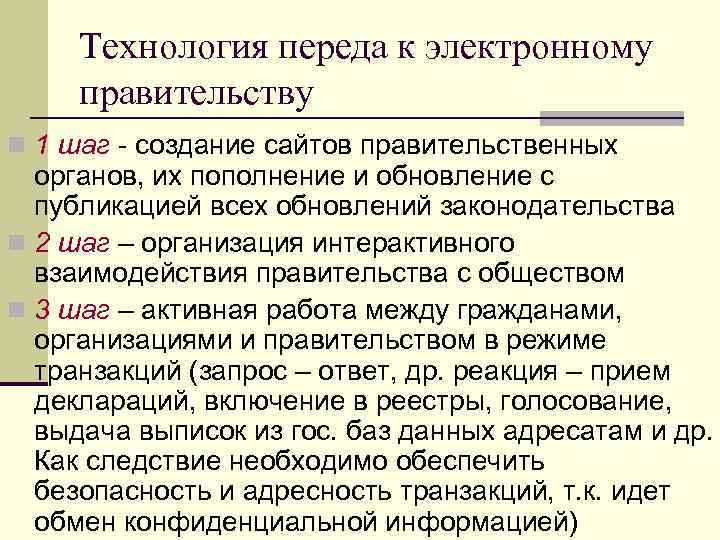 Технология переда к электронному правительству

1 шаг - создание сайтов правительственных органов, их пополнение и обновление с публикацией всех обновлений законодательства

2 шаг – организация интерактивного взаимодействия правительства с обществом

3 шаг – активная работа между гражданами, организациями и правительством в режиме транзакций (запрос – ответ, др. реакция – прием деклараций, включение в реестры, голосование, выдача выписок из гос. баз данных адресатам и др. Как следствие необходимо обеспечить безопасность и адресность транзакций, т.к. идет обмен конфиденциальной информацией)